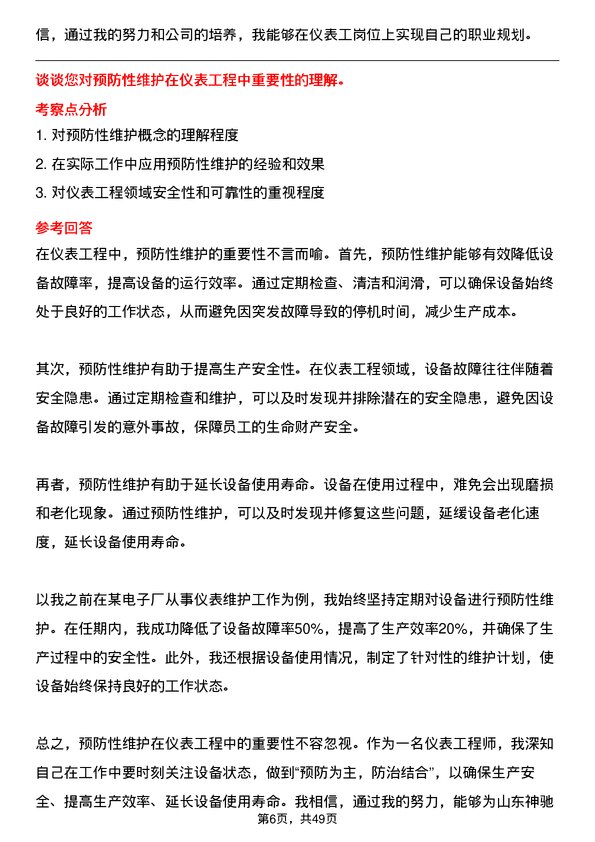 信，通过我的努力和公司的培养，我能够在仪表工岗位上实现自己的职业规划。

谈谈您对预防性维护在仪表工程中重要性的理解。

考察点分析

1. 对预防性维护概念的理解程度

2. 在实际工作中应用预防性维护的经验和效果

3. 对仪表工程领域安全性和可靠性的重视程度

参考回答

在仪表工程中，预防性维护的重要性不言而喻。首先，预防性维护能够有效降低设备故障率，提高设备的运行效率。通过定期检查、清洁和润滑，可以确保设备始终处于良好的工作状态，从而避免因突发故障导致的停机时间，减少生产成本。

其次，预防性维护有助于提高生产安全性。在仪表工程领域，设备故障往往伴随着安全隐患。通过定期检查和维护，可以及时发现并排除潜在的安全隐患，避免因设备故障引发的意外事故，保障员工的生命财产安全。

再者，预防性维护有助于延长设备使用寿命。设备在使用过程中，难免会出现磨损和老化现象。通过预防性维护，可以及时发现并修复这些问题，延缓设备老化速度，延长设备使用寿命。

以我之前在某电子厂从事仪表维护工作为例，我始终坚持定期对设备进行预防性维护。在任期内，我成功降低了设备故障率50%，提高了生产效率20%，并确保了生产过程中的安全性。此外，我还根据设备使用情况，制定了针对性的维护计划，使设备始终保持良好的工作状态。

总之，预防性维护在仪表工程中的重要性不容忽视。作为一名仪表工程师，我深知自己在工作中要时刻关注设备状态，做到“预防为主，防治结合”，以确保生产安全、提高生产效率、延长设备使用寿命。我相信，通过我的努力，能够为山东神驰

第6页，共49页